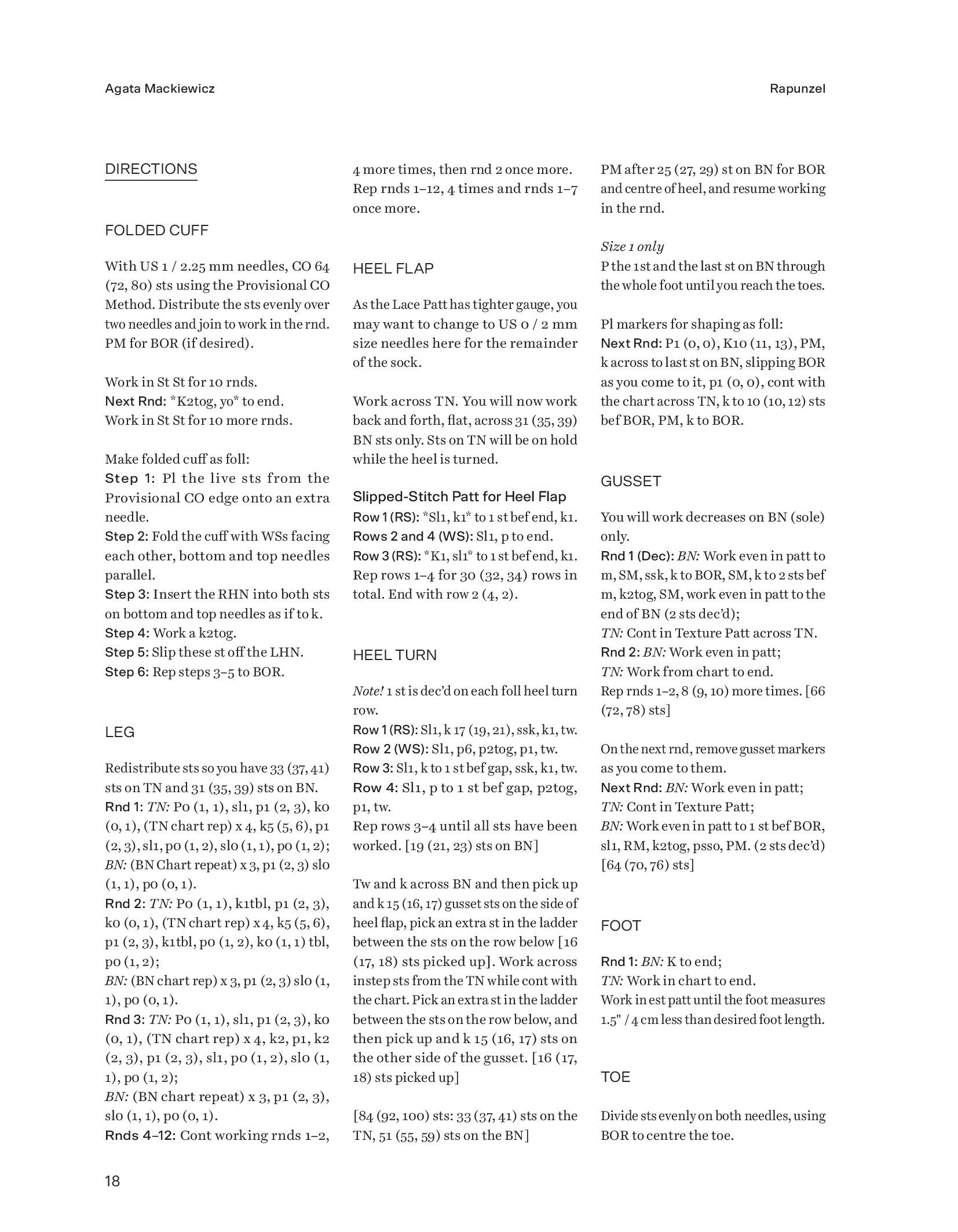 Agata Mackiewicz

Rapunzel

DIRECTIONS

FOLDED CUFF

With US 1 / 2.25 mm needles, CO 64 (72, 80) sts using the Provisional CO Method. Distribute the sts evenly over two needles and join to work in the rnd. PM for BOR (if desired).

Work in St St for 10 rnds.
Next Rnd: *K2tog, yo* to end.
Work in St St for 10 more rnds.

Make folded cuff as foll:
Step 1: Pl the live sts from the Provisional CO edge onto an extra needle.
Step 2: Fold the cuff with WSs facing each other, bottom and top needles parallel.
Step 3: Insert the RHN into both sts on bottom and top needles as if to k.
Step 4: Work a k2tog.
Step 5: Slip these st off the LHN.
Step 6: Rep steps 3–5 to BOR.

LEG

Redistribute sts so you have 33 (37, 41) sts on TN and 31 (35, 39) sts on BN.
Rnd 1: TN: P0 (1, 1), sl1, p1 (2, 3), k0 (0, 1), (TN chart rep) x 4, k5 (5, 6), p1 (2, 3), sl1, p0 (1, 2), sl0 (1, 1), p0 (1, 2);
BN: (BN Chart repeat) x 3, p1 (2, 3) sl0 (1, 1), p0 (0, 1).
Rnd 2: TN: P0 (1, 1), k1tbl, p1 (2, 3), k0 (0, 1), (TN chart rep) x 4, k5 (5, 6), p1 (2, 3), k1tbl, p0 (1, 2), k0 (1, 1) tbl, p0 (1, 2);
BN: (BN chart rep) x 3, p1 (2, 3) sl0 (1, 1), p0 (0, 1).
Rnd 3: TN: P0 (1, 1), sl1, p1 (2, 3), k0 (0, 1), (TN chart rep) x 4, k2, p1, k2 (2, 3), p1 (2, 3), sl1, p0 (1, 2), sl0 (1, 1), p0 (1, 2);
BN: (BN chart repeat) x 3, p1 (2, 3), sl0 (1, 1), p0 (0, 1).
Rnds 4–12: Cont working rnds 1–2, 4 more times, then rnd 2 once more. Rep rnds 1–12, 4 times and rnds 1–7 once more.

HEEL FLAP

As the Lace Patt has tighter gauge, you may want to change to US 0 / 2 mm size needles here for the remainder of the sock.

Work across TN. You will now work back and forth, flat, across 31 (35, 39) BN sts only. Sts on TN will be on hold while the heel is turned.

Slipped-Stitch Patt for Heel Flap
Row 1 (RS): *Sl1, k1* to 1 st bef end, k1.
Rows 2 and 4 (WS): Sl1, p to end.
Row 3 (RS): *K1, sl1* to 1 st bef end, k1.
Rep rows 1–4 for 30 (32, 34) rows in total. End with row 2 (4, 2).

HEEL TURN

Note! 1 st is dec'd on each foll heel turn row.
Row 1 (RS): Sl1, k 17 (19, 21), ssk, k1, tw.
Row 2 (WS): Sl1, p6, p2tog, p1, tw.
Row 3: Sl1, k to 1 st bef gap, ssk, k1, tw.
Row 4: Sl1, p to 1 st bef gap, p2tog, p1, tw.
Rep rows 3–4 until all sts have been worked. [19 (21, 23) sts on BN]

Tw and k across BN and then pick up and k 15 (16, 17) gusset sts on the side of heel flap, pick an extra st in the ladder between the sts on the row below [16 (17, 18) sts picked up]. Work across instep sts from the TN while cont with the chart. Pick an extra st in the ladder between the sts on the row below, and then pick up and k 15 (16, 17) sts on the other side of the gusset. [16 (17, 18) sts picked up]

[84 (92, 100) sts: 33 (37, 41) sts on the TN, 51 (55, 59) sts on the BN]

PM after 25 (27, 29) st on BN for BOR and centre of heel, and resume working in the rnd.

Size 1 only
P the 1st and the last st on BN through the whole foot until you reach the toes.

Pl markers for shaping as foll:
Next Rnd: P1 (0, 0), K10 (11, 13), PM, k across to last st on BN, slipping BOR as you come to it, p1 (0, 0), cont with the chart across TN, k to 10 (10, 12) sts bef BOR, PM, k to BOR.

GUSSET

You will work decreases on BN (sole) only.
Rnd 1 (Dec): BN: Work even in patt to m, SM, ssk, k to BOR, SM, k to 2 sts bef m, k2tog, SM, work even in patt to the end of BN (2 sts dec'd);
TN: Cont in Texture Patt across TN.
Rnd 2: BN: Work even in patt;
TN: Work from chart to end.
Rep rnds 1–2, 8 (9, 10) more times. [66 (72, 78) sts]

On the next rnd, remove gusset markers as you come to them.
Next Rnd: BN: Work even in patt;
TN: Cont in Texture Patt;
BN: Work even in patt to 1 st bef BOR, sl1, RM, k2tog, psso, PM. (2 sts dec'd) [64 (70, 76) sts]

FOOT

Rnd 1: BN: K to end;
TN: Work in chart to end.
Work in est patt until the foot measures 1.5" / 4 cm less than desired foot length.

TOE

Divide sts evenly on both needles, using BOR to centre the toe.

18